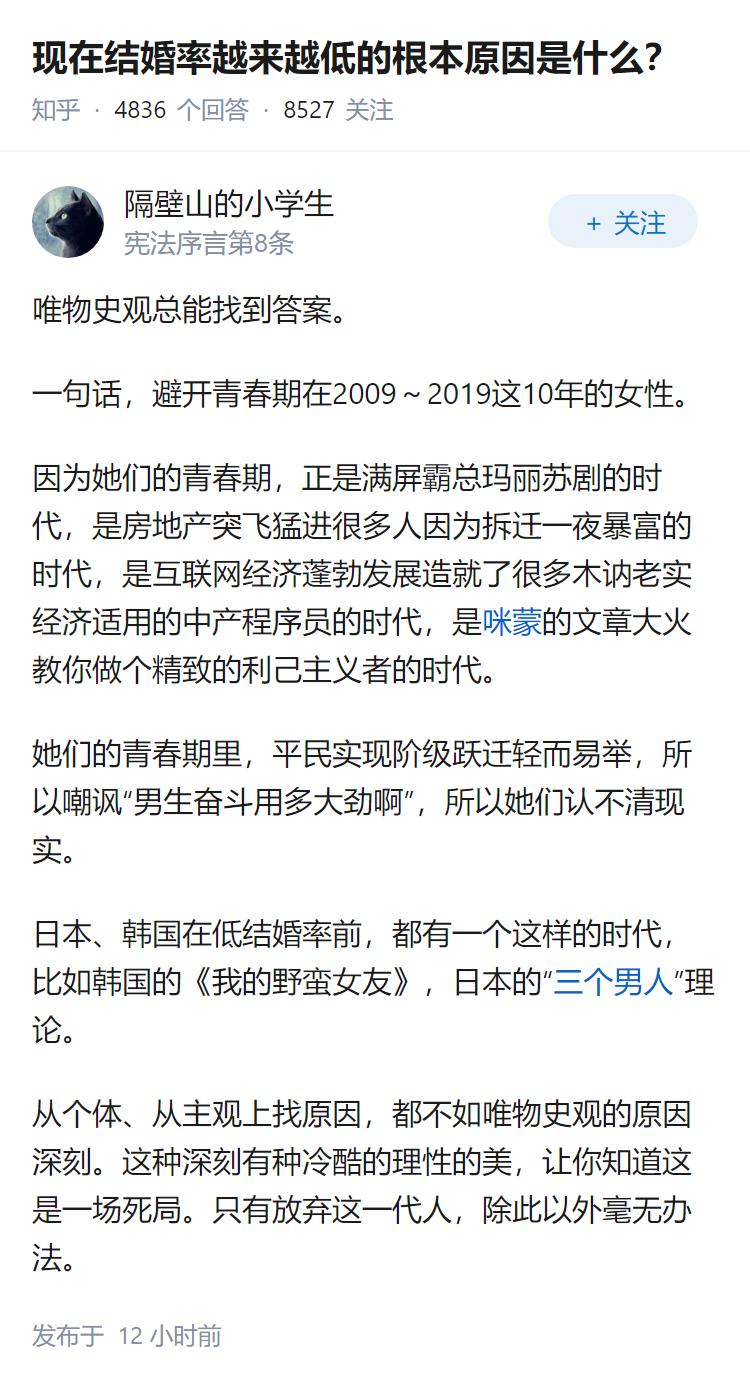 现在结婚率越来越低的根本原因是什么?

知乎 · 4836 个回答 · 8527 关注

隔壁山的小学生
宪法序言第8条

+ 关注

唯物史观总能找到答案。

一句话，避开青春期在2009～2019这10年的女性。

因为她们的青春期，正是满屏霸总玛丽苏剧的时代，是房地产突飞猛进很多人因为拆迁一夜暴富的时代，是互联网经济蓬勃发展造就了很多木讷老实经济适用的中产程序员的时代，是咪蒙的文章大火教你做个精致的利己主义者的时代。

她们的青春期里，平民实现阶级跃迁轻而易举，所以嘲讽“男生奋斗用多大劲啊”，所以她们认不清现实。

日本、韩国在低结婚率前，都有一个这样的时代，比如韩国的《我的野蛮女友》，日本的“三个男人”理论。

从个体、从主观上找原因，都不如唯物史观的原因深刻。这种深刻有种冷酷的理性的美，让你知道这是一场死局。只有放弃这一代人，除此以外毫无办法。

发布于 12 小时前